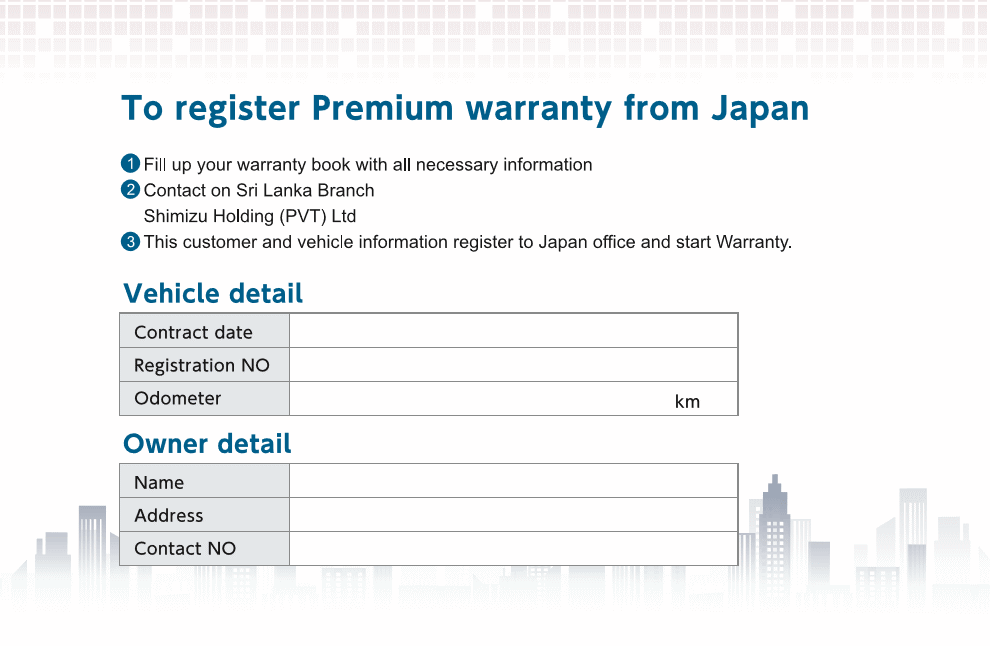 To register Premium warranty from Japan

1 Fill up your warranty book with all necessary information
2 Contact on Sri Lanka Branch
Shimizu Holding (PVT) Ltd
3 This customer and vehicle information register to Japan office and start Warranty.

Vehicle detail

Contract date
Registration NO
Odometer
km

Owner detail

Name
Address
Contact NO